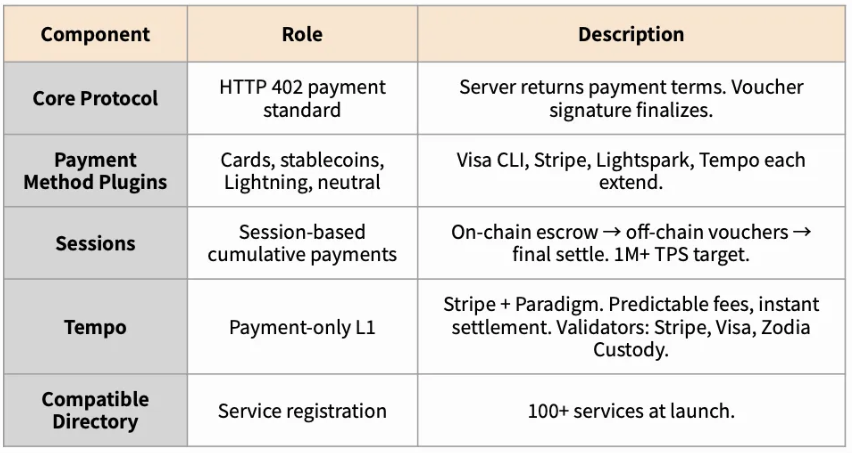 | Component | Role | Description |
|---|---|---|
| Core Protocol | HTTP 402 payment standard | Server returns payment terms. Voucher signature finalizes. |
| Payment Method Plugins | Cards, stablecoins, Lightning, neutral | Visa CLI, Stripe, Lightspark, Tempo each extend. |
| Sessions | Session-based cumulative payments | On-chain escrow → off-chain vouchers → final settle. 1M+ TPS target. |
| Tempo | Payment-only L1 | Stripe + Paradigm. Predictable fees, instant settlement. Validators: Stripe, Visa, Zodia Custody. |
| Compatible Directory | Service registration | 100+ services at launch. |